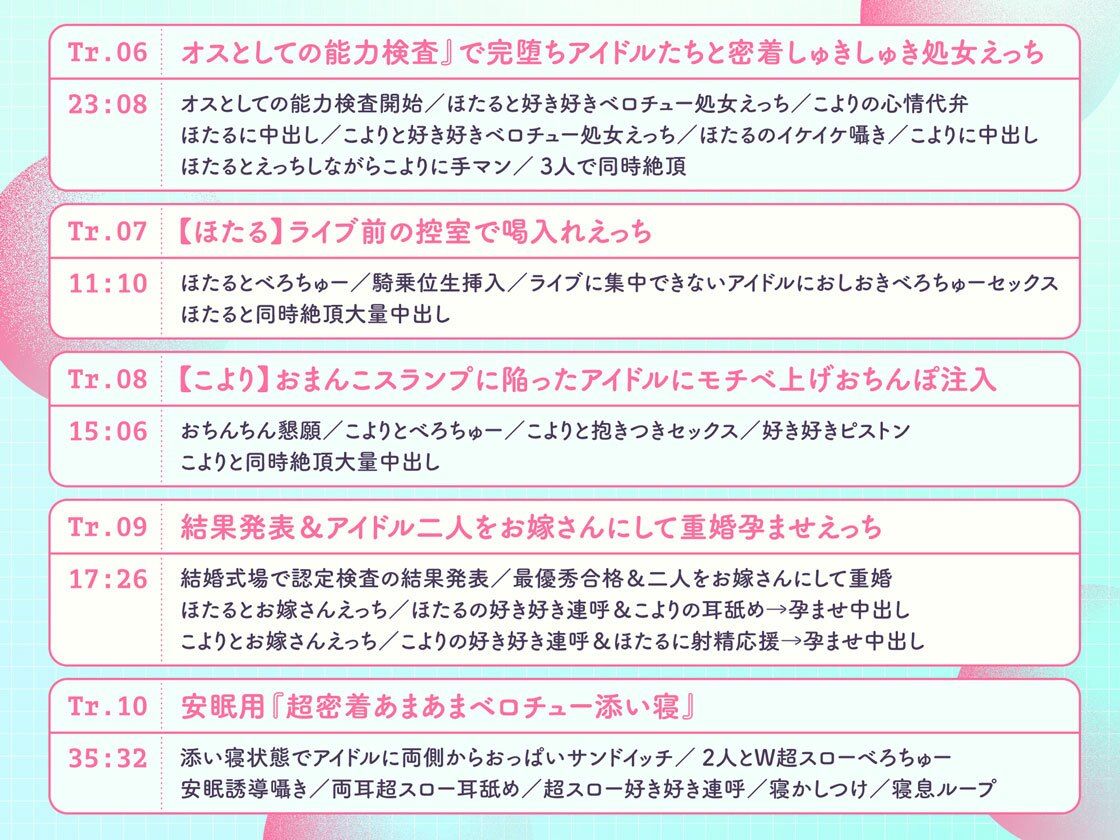 Tr.06 オスとしての能力検査』で完堕ちアイドルたちと密着しゅきしゅき処女えっち

23:08 オスとしての能力検査開始／ほたると好き好きベロチュー処女えっち／こよりの心情代弁
ほたるに中出し／こよりと好き好きベロチュー処女えっち／ほたるのイケイケ囁き／こよりに中出し
ほたるとえっちしながらこよりに手マン／ 3人で同時絶頂

Tr.07 【ほたる】ライブ前の控室で喝入れえっち

11:10 ほたるとべろちゅー／騎乗位生挿入／ライブに集中できないアイドルにおしおきべろちゅーセックス
ほたると同時絶頂大量中出し

Tr.08 【こより】おまんこスランプに陥ったアイドルにモチベ上げおちんぽ注入

15:06 おちんちん懇願／こよりとべろちゅー／こよりと抱きつきセックス／好き好きピストン
こよりと同時絶頂大量中出し

Tr.09 結果発表＆アイドル二人をお嫁さんにして重婚孕ませえっち

17:26 結婚式場で認定検査の結果発表／最優秀合格＆二人をお嫁さんにして重婚
ほたるとお嫁さんえっち／ほたるの好き好き連呼＆こよりの耳舐め→孕ませ中出し
こよりとお嫁さんえっち／こよりの好き好き連呼＆ほたるに射精応援→孕ませ中出し

Tr.10 安眠用『超密着あまあまベロチュー添い寝』

35:32 添い寝状態でアイドルに両側からおっぱいサンドイッチ／ 2人とW超スローべろちゅー
安眠誘導囁き／両耳超スロー耳舐め／超スロー好き好き連呼／寝かしつけ／寝息ループ